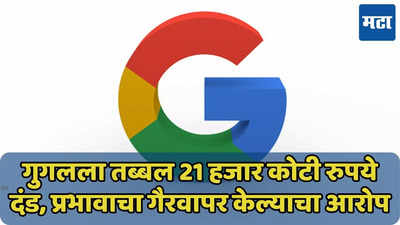 मटा

गुगलला तब्बल 21 हजार कोटी रुपये दंड, प्रभावाचा गैरवापर केल्याचा आरोप